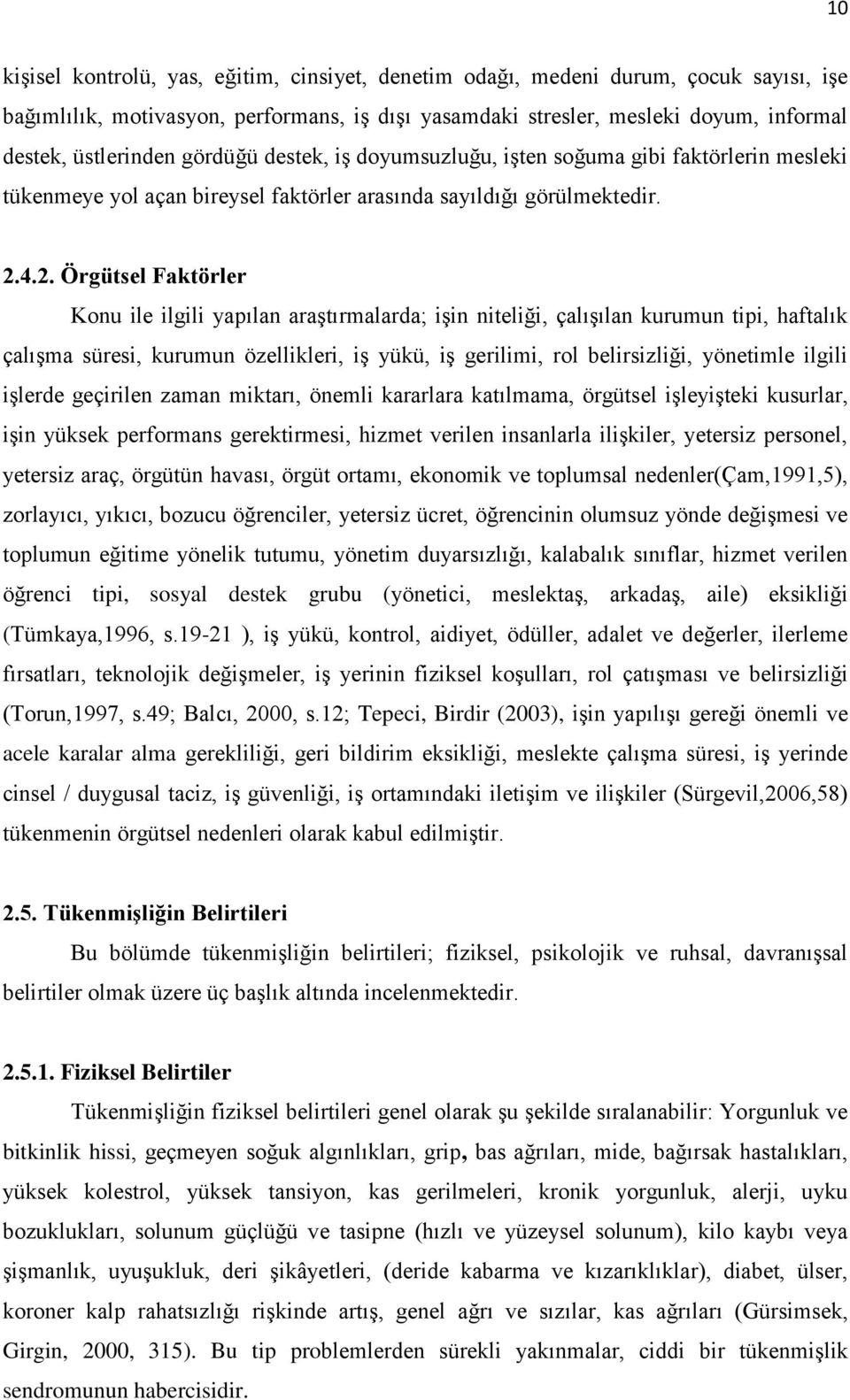 10

kişisel kontrolü, yas, eğitim, cinsiyet, denetim odağı, medeni durum, çocuk sayısı, işe bağımlılık, motivasyon, performans, iş dışı yasamdaki stresler, mesleki doyum, informal destek, üstlerinden gördüğü destek, iş doyumsuzluğu, işten soğuma gibi faktörlerin mesleki tükenmeye yol açan bireysel faktörler arasında sayıldığı görülmektedir.

2.4.2. Örgütsel Faktörler

Konu ile ilgili yapılan araştırmalarda; işin niteliği, çalışılan kurumun tipi, haftalık çalışma süresi, kurumun özellikleri, iş yükü, iş gerilimi, rol belirsizliği, yönetimle ilgili işlerde geçirilen zaman miktarı, önemli kararlara katılmama, örgütsel işleyişteki kusurlar, işin yüksek performans gerektirmesi, hizmet verilen insanlarla ilişkiler, yetersiz personel, yetersiz araç, örgütün havası, örgüt ortamı, ekonomik ve toplumsal nedenler(Çam,1991,5), zorlayıcı, yıkıcı, bozucu öğrenciler, yetersiz ücret, öğrencinin olumsuz yönde değişmesi ve toplumun eğitime yönelik tutumu, yönetim duyarsızlığı, kalabalık sınıflar, hizmet verilen öğrenci tipi, sosyal destek grubu (yönetici, meslektaş, arkadaş, aile) eksikliği (Tümkaya,1996, s.19-21 ), iş yükü, kontrol, aidiyet, ödüller, adalet ve değerler, ilerleme fırsatları, teknolojik değişmeler, iş yerinin fiziksel koşulları, rol çatışması ve belirsizliği (Torun,1997, s.49; Balcı, 2000, s.12; Tepeci, Birdir (2003), işin yapılışı gereği önemli ve acele karalar alma gerekliliği, geri bildirim eksikliği, meslekte çalışma süresi, iş yerinde cinsel / duygusal taciz, iş güvenliği, iş ortamındaki iletişim ve ilişkiler (Sürgevil,2006,58) tükenmenin örgütsel nedenleri olarak kabul edilmiştir.

2.5. Tükenmişliğin Belirtileri

Bu bölümde tükenmişliğin belirtileri; fiziksel, psikolojik ve ruhsal, davranışsal belirtiler olmak üzere üç başlık altında incelenmektedir.

2.5.1. Fiziksel Belirtiler

Tükenmişliğin fiziksel belirtileri genel olarak şu şekilde sıralanabilir: Yorgunluk ve bitkinlik hissi, geçmeyen soğuk algınlıkları, grip, bas ağrıları, mide, bağırsak hastalıkları, yüksek kolestrol, yüksek tansiyon, kas gerilmeleri, kronik yorgunluk, alerji, uyku bozuklukları, solunum güçlüğü ve tasipne (hızlı ve yüzeysel solunum), kilo kaybı veya şişmanlık, uyuşukluk, deri şikâyetleri, (deride kabarma ve kızarıklıklar), diabet, ülser, koroner kalp rahatsızlığı rişkinde artış, genel ağrı ve sızılar, kas ağrıları (Gürsimsek, Girgin, 2000, 315). Bu tip problemlerden sürekli yakınmalar, ciddi bir tükenmişlik sendromunun habercisidir.